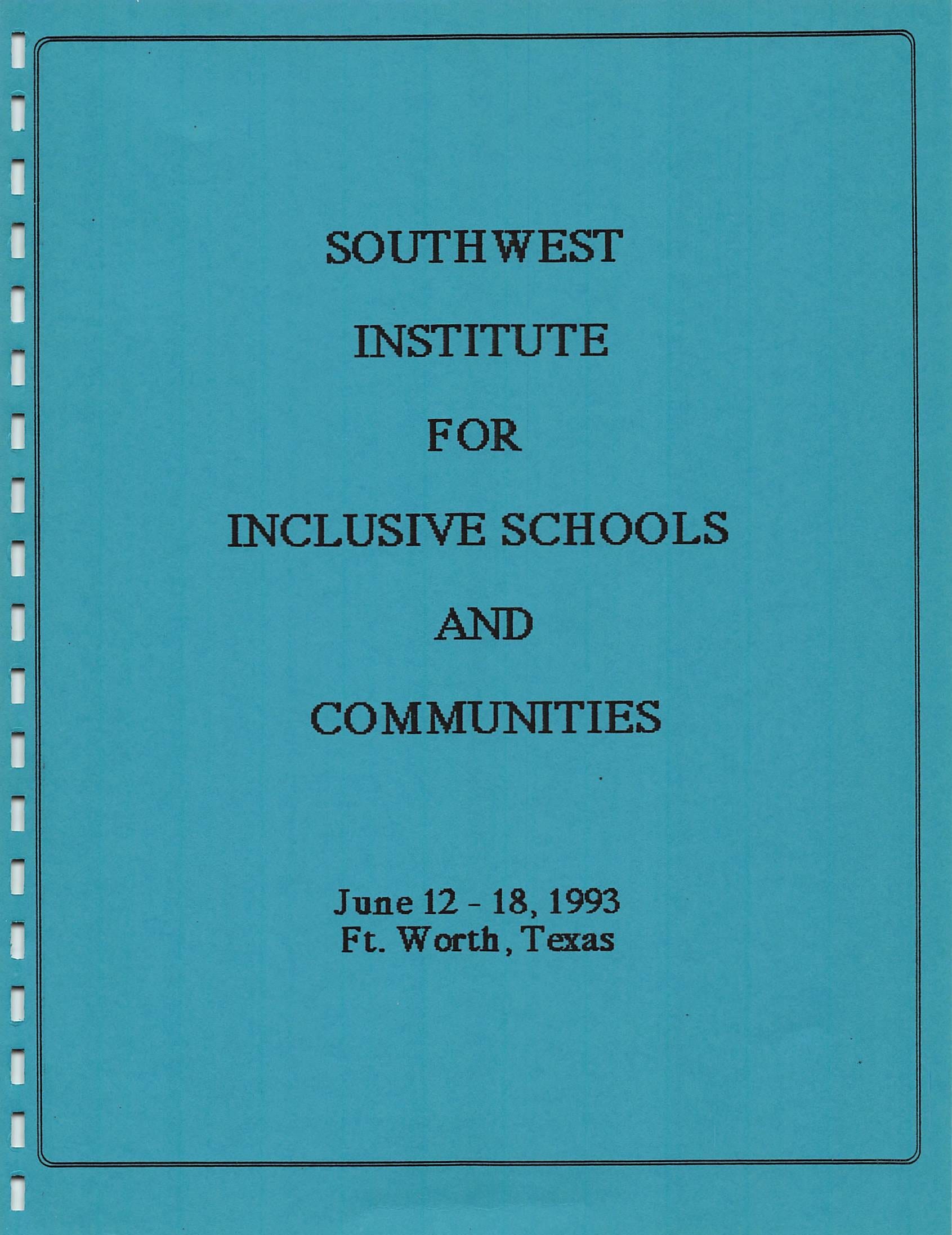 SOUTHWEST

INSTITUTE

FOR

INCLUSIVE SCHOOLS

AND

COMMUNITIES

June 12 - 18, 1993
Ft. Worth, Texas